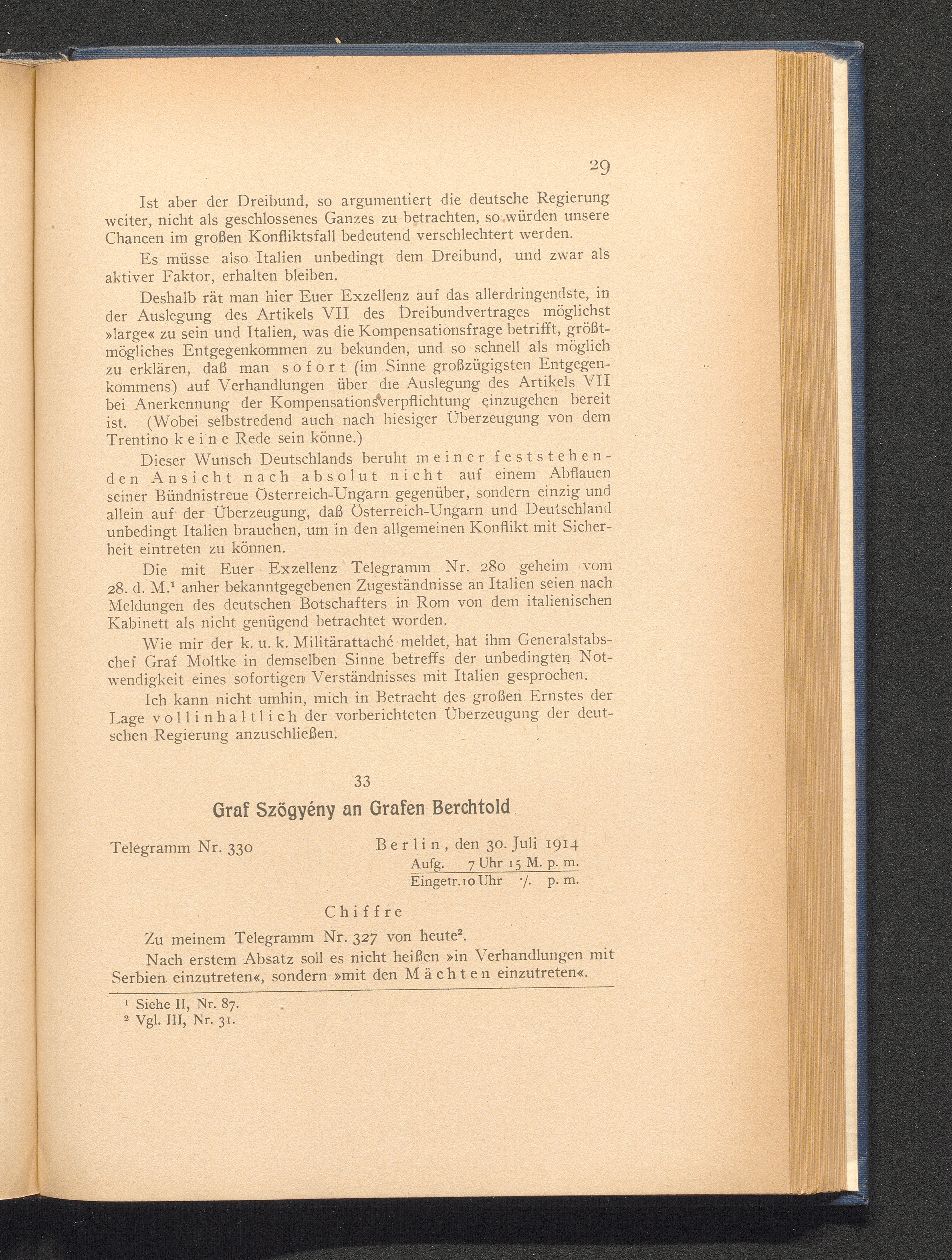 29

Ist aber der Dreibund, so argumentiert die deutsche Regierung weiter, nicht als geschlossenes Ganzes zu betrachten, so würden unsere Chancen im großen Konfliktsfall bedeutend verschlechtert werden.

Es müsse also Italien unbedingt dem Dreibund, und zwar als aktiver Faktor, erhalten bleiben.

Deshalb rät man hier Euer Exzellenz auf das allerdringendste, in der Auslegung des Artikels VII des Dreibundvertrages möglichst »large« zu sein und Italien, was die Kompensationsfrage betrifft, größtmögliches Entgegenkommen zu bekunden, und so schnell als möglich zu erklären, daß man sofort (im Sinne großzügigsten Entgegenkommens) auf Verhandlungen über die Auslegung des Artikels VII bei Anerkennung der Kompensationsverpflichtung einzugehen bereit ist. (Wobei selbstredend auch nach hiesiger Überzeugung von dem Trentino keine Rede sein könne.)

Dieser Wunsch Deutschlands beruht meiner feststehenden Ansicht nach absolut nicht auf einem Abflauen seiner Bündnistreue Österreich-Ungarn gegenüber, sondern einzig und allein auf der Überzeugung, daß Österreich-Ungarn und Deutschland unbedingt Italien brauchen, um in den allgemeinen Konflikt mit Sicherheit eintreten zu können.

Die mit Euer Exzellenz Telegramm Nr. 280 geheim vom 28. d. M.¹ anher bekanntgegebenen Zugeständnisse an Italien seien nach Meldungen des deutschen Botschafters in Rom von dem italienischen Kabinett als nicht genügend betrachtet worden.

Wie mir der k. u. k. Militärattaché meldet, hat ihm Generalstabschef Graf Moltke in demselben Sinne betreffs der unbedingten Notwendigkeit eines sofortigen Verständnisses mit Italien gesprochen.

Ich kann nicht umhin, mich in Betracht des großen Ernstes der Lage vollinhaltlich der vorberichteten Überzeugung der deutschen Regierung anzuschließen.

33

Graf Szögyény an Grafen Berchtold

Telegramm Nr. 330

Berlin, den 30. Juli 1914
Aufg. 7 Uhr 15 M. p. m.
Eingetr. 10 Uhr ·/. p. m.

Chiffre

Zu meinem Telegramm Nr. 327 von heute².

Nach erstem Absatz soll es nicht heißen »in Verhandlungen mit Serbien einzutreten«, sondern »mit den Mächten einzutreten«.

¹ Siehe II, Nr. 87.
² Vgl. III, Nr. 31.